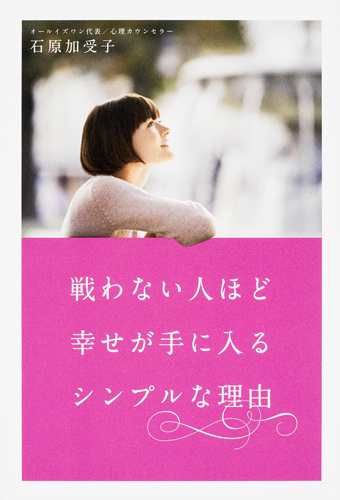 オールイズワン代表／心理カウンセラー
石原加受子

戦わない人ほど
幸せが手に入る
シンプルな理由